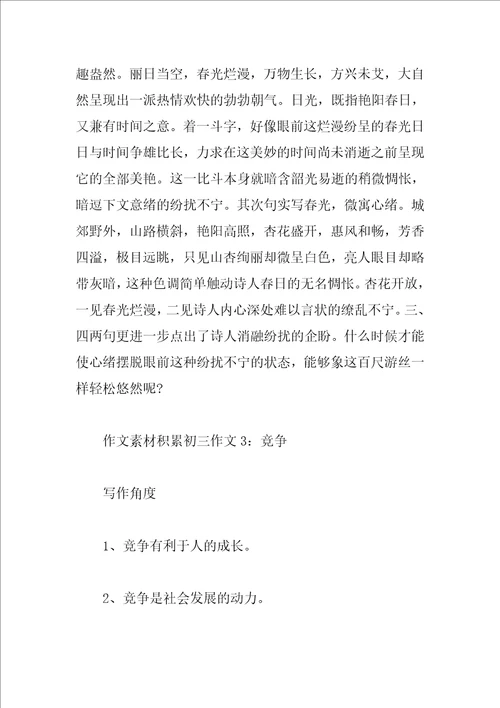 趣盎然。丽日当空，春光烂漫，万物生长，方兴未艾，大自然呈现出一派热情欢快的勃勃朝气。日光，既指艳阳春日，又兼有时间之意。着一斗字，好像眼前这烂漫纷呈的春光日日与时间争雄比长，力求在这美妙的时间尚未消逝之前呈现它的全部美艳。这一比斗本身就暗含韶光易逝的稍微惆怅，暗逗下文意绪的纷扰不宁。其次句实写春光，微寓心绪。城郊野外，山路横斜，艳阳高照，杏花盛开，惠风和畅，芳香四溢，极目远眺，只见山杏绚丽却微呈白色，亮人眼目却略带灰暗，这种色调简单触动诗人春日的无名惆怅。杏花开放，一见春光烂漫，二见诗人内心深处难以言状的缭乱不宁。三、四两句更进一步点出了诗人消融纷扰的企盼。什么时候才能使心绪摆脱眼前这种纷扰不宁的状态，能够象这百尺游丝一样轻松悠然呢？

作文素材积累初三作文 3：竞争

写作角度

1、竞争有利于人的成长。

2、竞争是社会发展的动力。